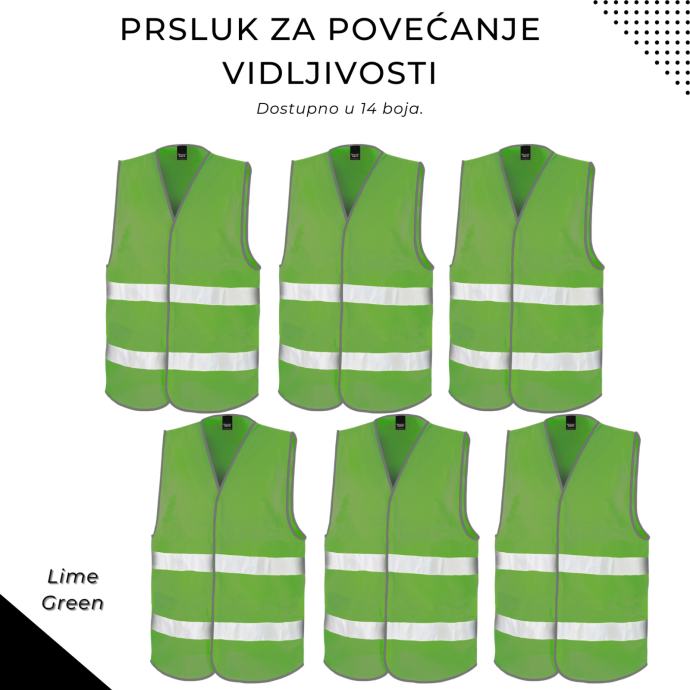 PRSLUK ZA POVEĆANJE VIDLJIVOSTI

Dostupno u 14 boja.

Lime Green